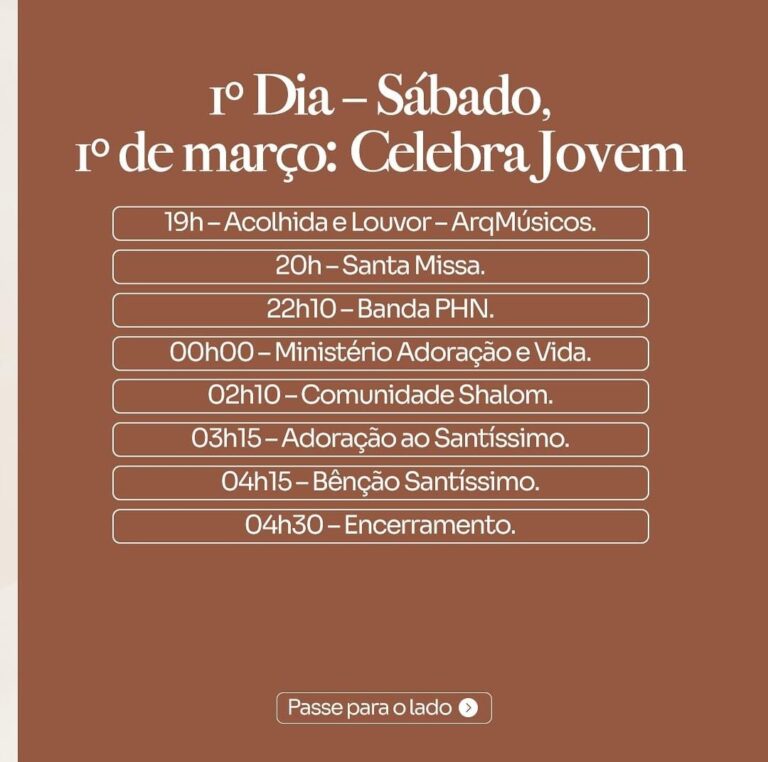 1º Dia – Sábado,
1º de março: Celebra Jovem

19h – Acolhida e Louvor – ArqMúsicos.

20h – Santa Missa.

22h10 – Banda PHN.

00h00 – Ministério Adoração e Vida.

02h10 – Comunidade Shalom.

03h15 – Adoração ao Santíssimo.

04h15 – Bênção Santíssimo.

04h30 – Encerramento.

Passe para o lado